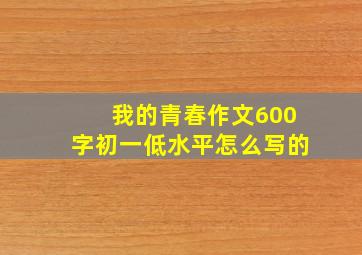 我的青春作文600字初一低水平怎么写的